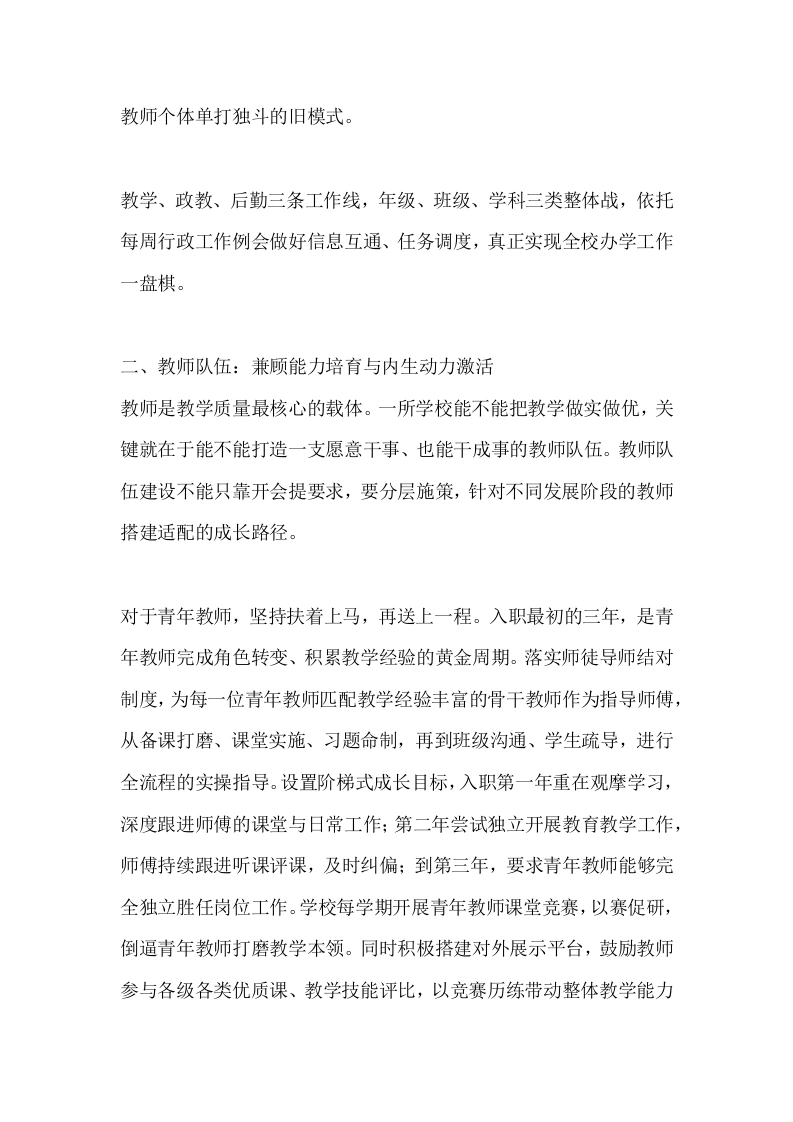 教师个体单打独斗的旧模式。

教学、政教、后勤三条工作线，年级、班级、学科三类整体战，依托每周行政工作例会做好信息互通、任务调度，真正实现全校办学工作一盘棋。

二、教师队伍：兼顾能力培育与内生动力激活
教师是教学质量最核心的载体。一所学校能不能把教学做实做优，关键就在于能不能打造一支愿意干事、也能干成事的教师队伍。教师队伍建设不能只靠开会提要求，要分层施策，针对不同发展阶段的教师搭建适配的成长路径。

对于青年教师，坚持扶着上马，再送上一程。入职最初的三年，是青年教师完成角色转变、积累教学经验的黄金周期。落实师徒导师结对制度，为每一位青年教师匹配教学经验丰富的骨干教师作为指导师傅，从备课打磨、课堂实施、习题命制，再到班级沟通、学生疏导，进行全流程的实操指导。设置阶梯式成长目标，入职第一年重在观摩学习，深度跟进师傅的课堂与日常工作；第二年尝试独立开展教育教学工作，师傅持续跟进听课评课，及时纠偏；到第三年，要求青年教师能够完全独立胜任岗位工作。学校每学期开展青年教师课堂竞赛，以赛促研，倒逼青年教师打磨教学本领。同时积极搭建对外展示平台，鼓励教师参与各级各类优质课、教学技能评比，以竞赛历练带动整体教学能力